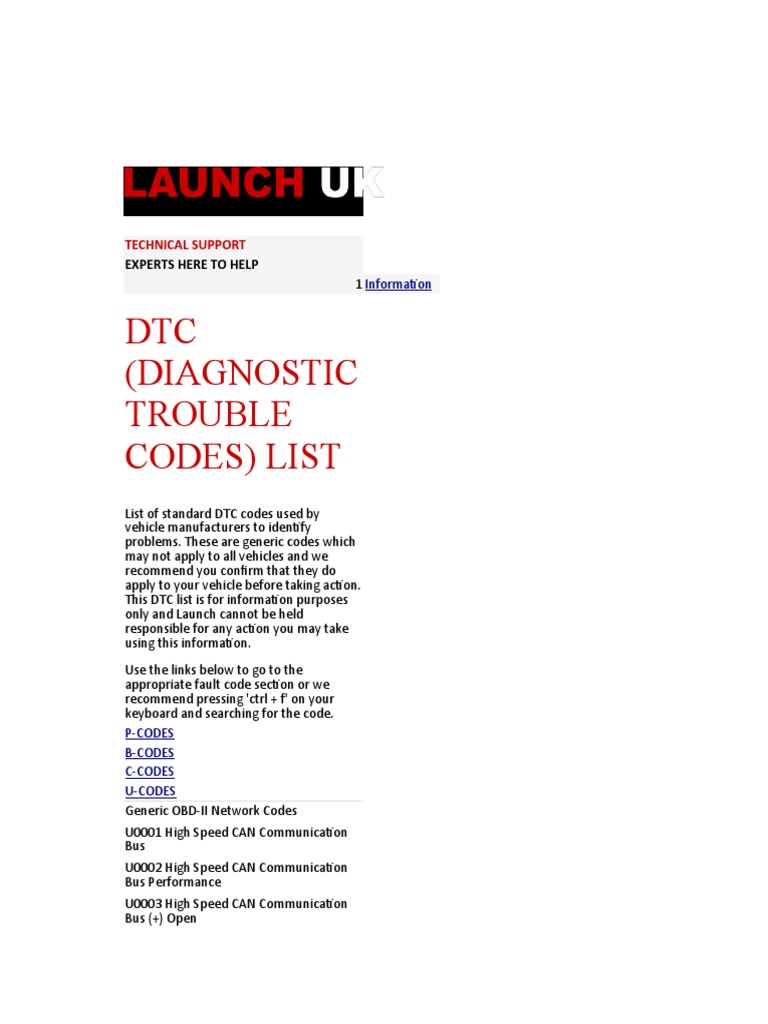 LAUNCH UK

TECHNICAL SUPPORT
EXPERTS HERE TO HELP

1 Information

DTC (DIAGNOSTIC TROUBLE CODES) LIST

List of standard DTC codes used by vehicle manufacturers to identify problems. These are generic codes which may not apply to all vehicles and we recommend you confirm that they do apply to your vehicle before taking action. This DTC list is for information purposes only and Launch cannot be held responsible for any action you may take using this information.

Use the links below to go to the appropriate fault code section or we recommend pressing 'ctrl + f' on your keyboard and searching for the code.

P-CODES
B-CODES
C-CODES
U-CODES

Generic OBD-II Network Codes

U0001 High Speed CAN Communication Bus

U0002 High Speed CAN Communication Bus Performance

U0003 High Speed CAN Communication Bus (+) Open